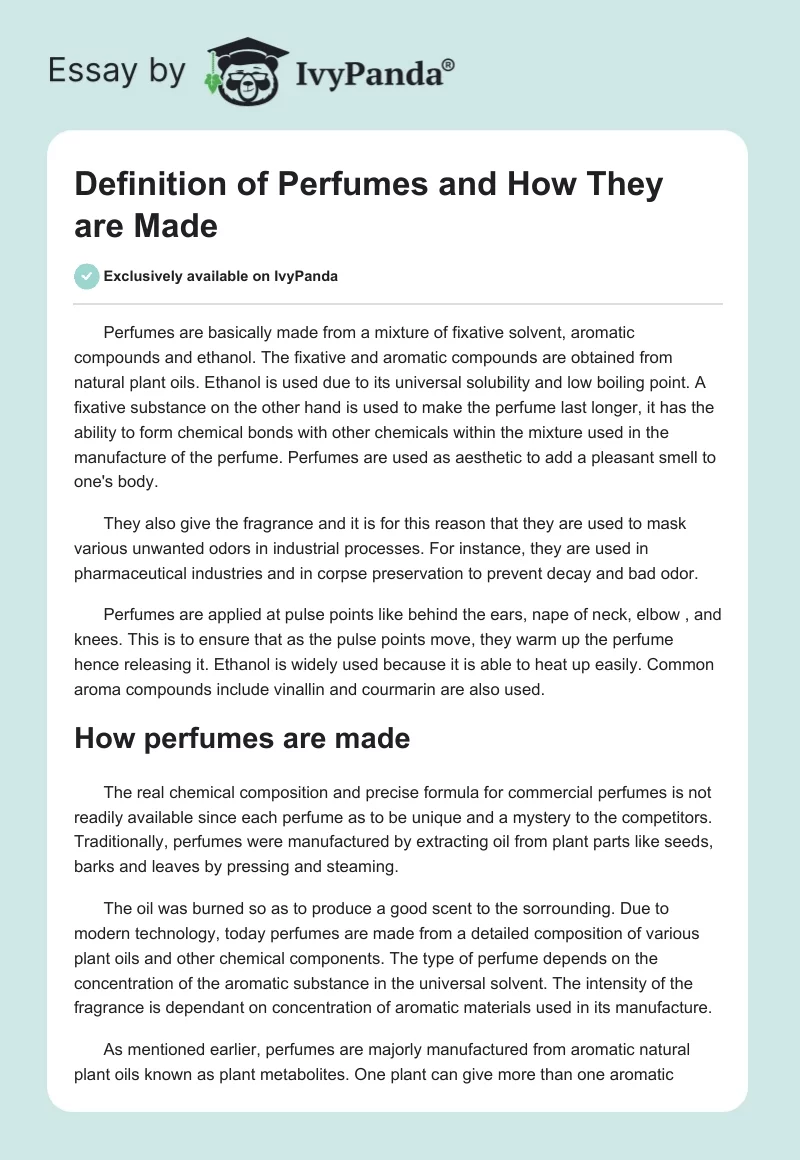 Essay by IvyPanda®

Definition of Perfumes and How They are Made

Exclusively available on IvyPanda

Perfumes are basically made from a mixture of fixative solvent, aromatic compounds and ethanol. The fixative and aromatic compounds are obtained from natural plant oils. Ethanol is used due to its universal solubility and low boiling point. A fixative substance on the other hand is used to make the perfume last longer, it has the ability to form chemical bonds with other chemicals within the mixture used in the manufacture of the perfume. Perfumes are used as aesthetic to add a pleasant smell to one's body.

They also give the fragrance and it is for this reason that they are used to mask various unwanted odors in industrial processes. For instance, they are used in pharmaceutical industries and in corpse preservation to prevent decay and bad odor.

Perfumes are applied at pulse points like behind the ears, nape of neck, elbow , and knees. This is to ensure that as the pulse points move, they warm up the perfume hence releasing it. Ethanol is widely used because it is able to heat up easily. Common aroma compounds include vinallin and courmarin are also used.

How perfumes are made

The real chemical composition and precise formula for commercial perfumes is not readily available since each perfume as to be unique and a mystery to the competitors. Traditionally, perfumes were manufactured by extracting oil from plant parts like seeds, barks and leaves by pressing and steaming.

The oil was burned so as to produce a good scent to the sorrounding. Due to modern technology, today perfumes are made from a detailed composition of various plant oils and other chemical components. The type of perfume depends on the concentration of the aromatic substance in the universal solvent. The intensity of the fragrance is dependant on concentration of aromatic materials used in its manufacture.

As mentioned earlier, perfumes are majorly manufactured from aromatic natural plant oils known as plant metabolites. One plant can give more than one aromatic